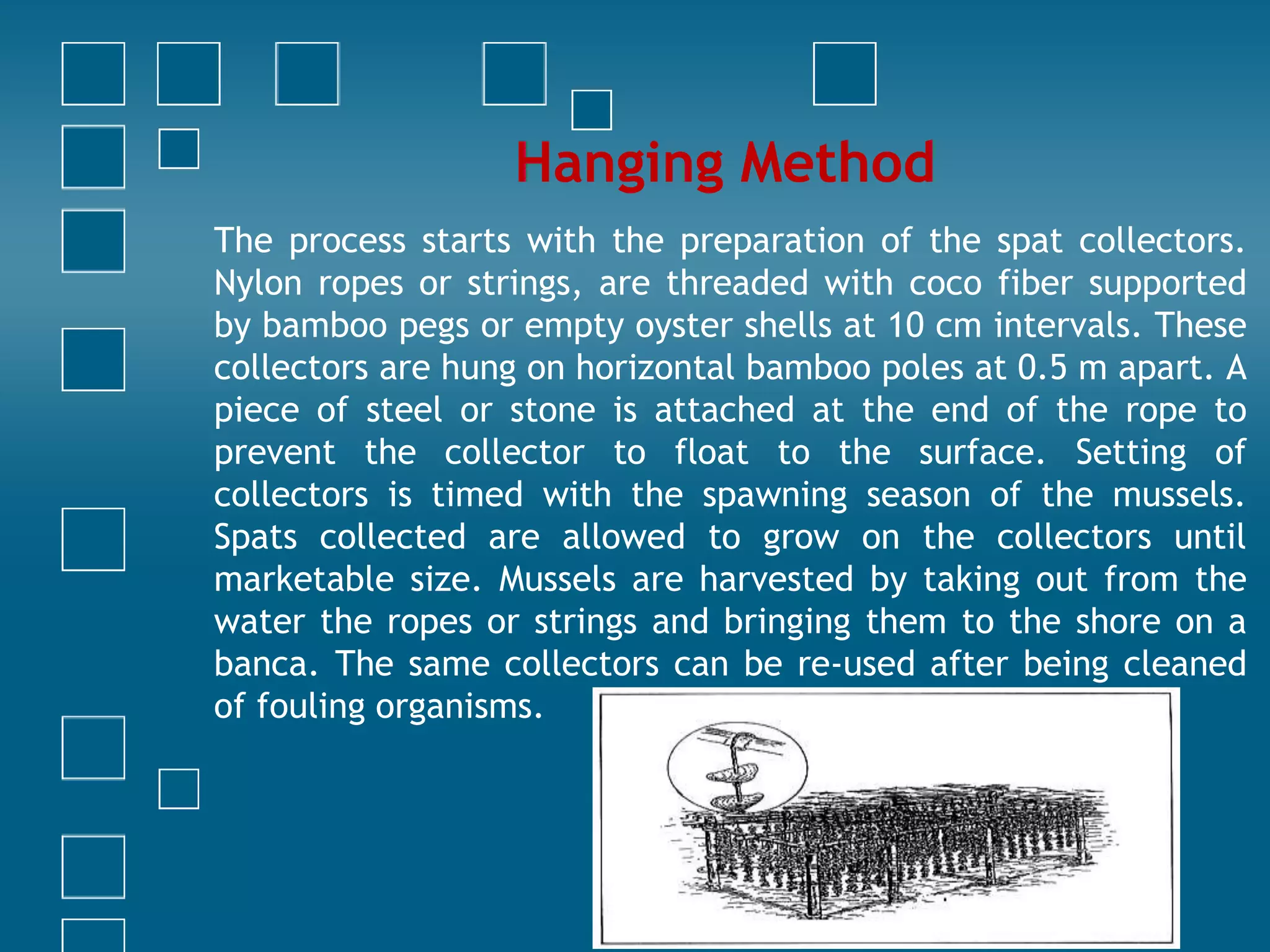 Hanging Method

The process starts with the preparation of the spat collectors. Nylon ropes or strings, are threaded with coco fiber supported by bamboo pegs or empty oyster shells at 10 cm intervals. These collectors are hung on horizontal bamboo poles at 0.5 m apart. A piece of steel or stone is attached at the end of the rope to prevent the collector to float to the surface. Setting of collectors is timed with the spawning season of the mussels. Spats collected are allowed to grow on the collectors until marketable size. Mussels are harvested by taking out from the water the ropes or strings and bringing them to the shore on a banca. The same collectors can be re-used after being cleaned of fouling organisms.